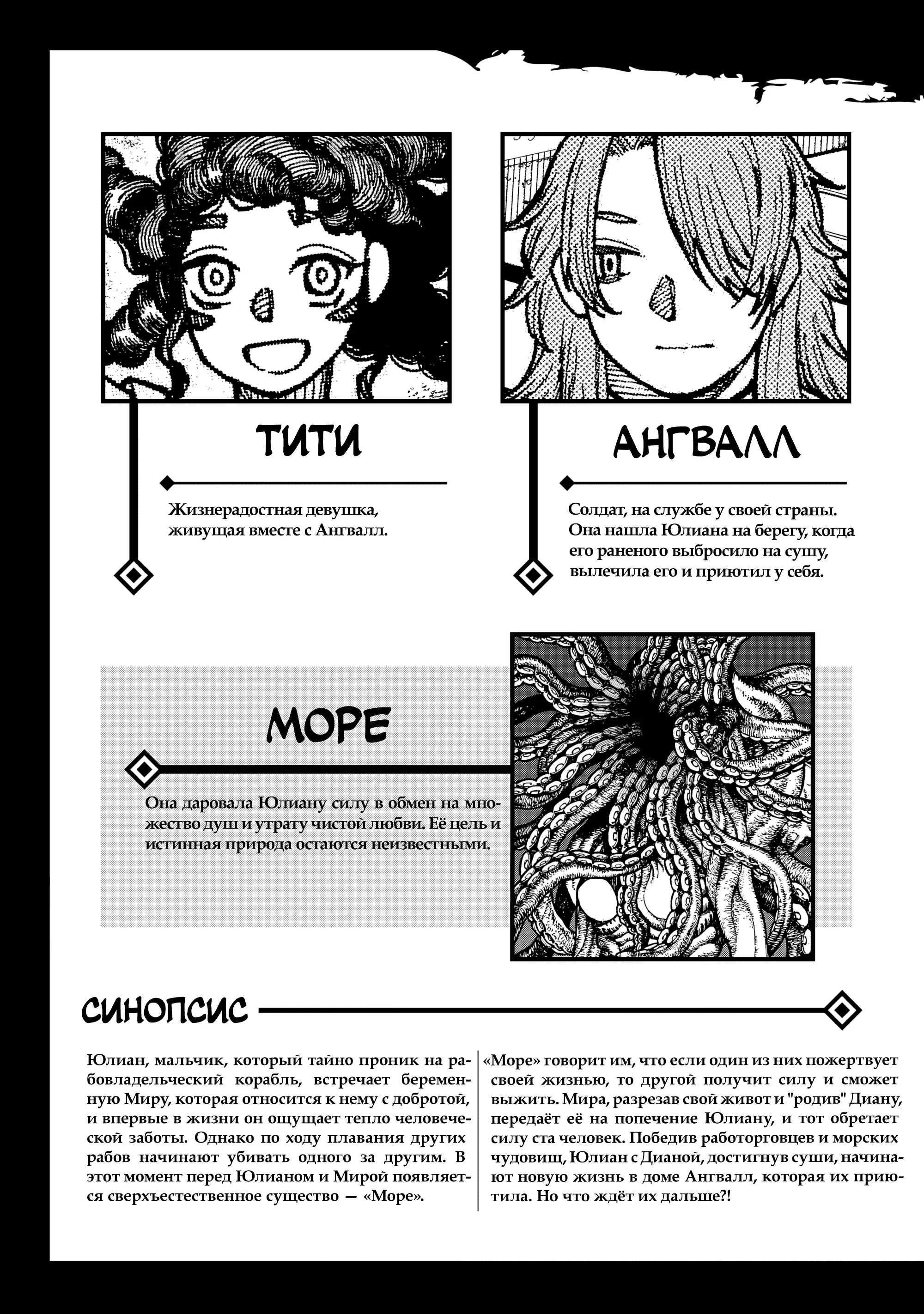 ТИТИ

Жизнерадостная девушка, живущая вместе с Ангвалл.

АНГВАЛЛ

Солдат, на службе у своей страны. Она нашла Юлиана на берегу, когда его раненого выбросило на сушу, вылечила его и приютил у себя.

МОРЕ

Она даровала Юлиану силу в обмен на множество душ и утрату чистой любви. Её цель и истинная природа остаются неизвестными.

СИНОПСИС

Юлиан, мальчик, который тайно проник на рабовладельческий корабль, встречает беременную Миру, которая относится к нему с добротой, и впервые в жизни он ощущает тепло человеческой заботы. Однако по ходу плавания других рабов начинают убивать одного за другим. В этот момент перед Юлианом и Мирой появляется сверхъестественное существо — «Море».

«Море» говорит им, что если один из них пожертвует своей жизнью, то другой получит силу и сможет выжить. Мира, разрезав свой живот и "родив" Диану, передаёт её на попечение Юлиану, и тот обретает силу ста человек. Победив работорговцев и морских чудовищ, Юлиан с Дианой, достигнув суши, начинают новую жизнь в доме Ангвалл, которая их приютила. Но что ждёт их дальше?!